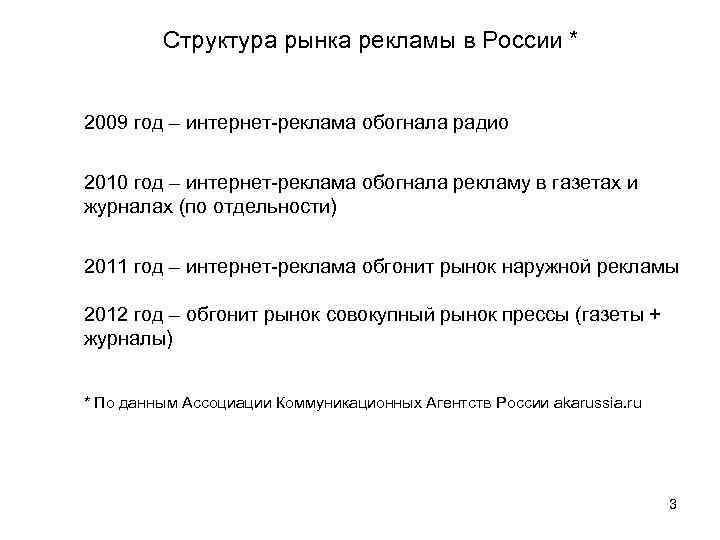 Структура рынка рекламы в России *

2009 год – интернет-реклама обогнала радио

2010 год – интернет-реклама обогнала рекламу в газетах и журналах (по отдельности)

2011 год – интернет-реклама обгонит рынок наружной рекламы

2012 год – обгонит рынок совокупный рынок прессы (газеты + журналы)

* По данным Ассоциации Коммуникационных Агентств России akarussia.ru

3